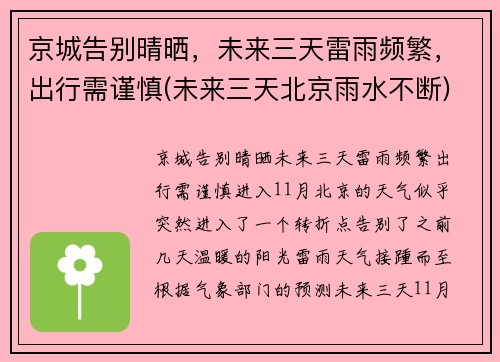 京城告别晴晒，未来三天雷雨频繁，出行需谨慎(未来三天北京雨水不断)

京城告别晴晒未来三天雷雨频繁出行需谨慎进入11月北京的天气似乎突然进入了一个转折点告别了之前几天温暖的阳光雷雨天气接踵而至根据气象部门的预测未来三天11月